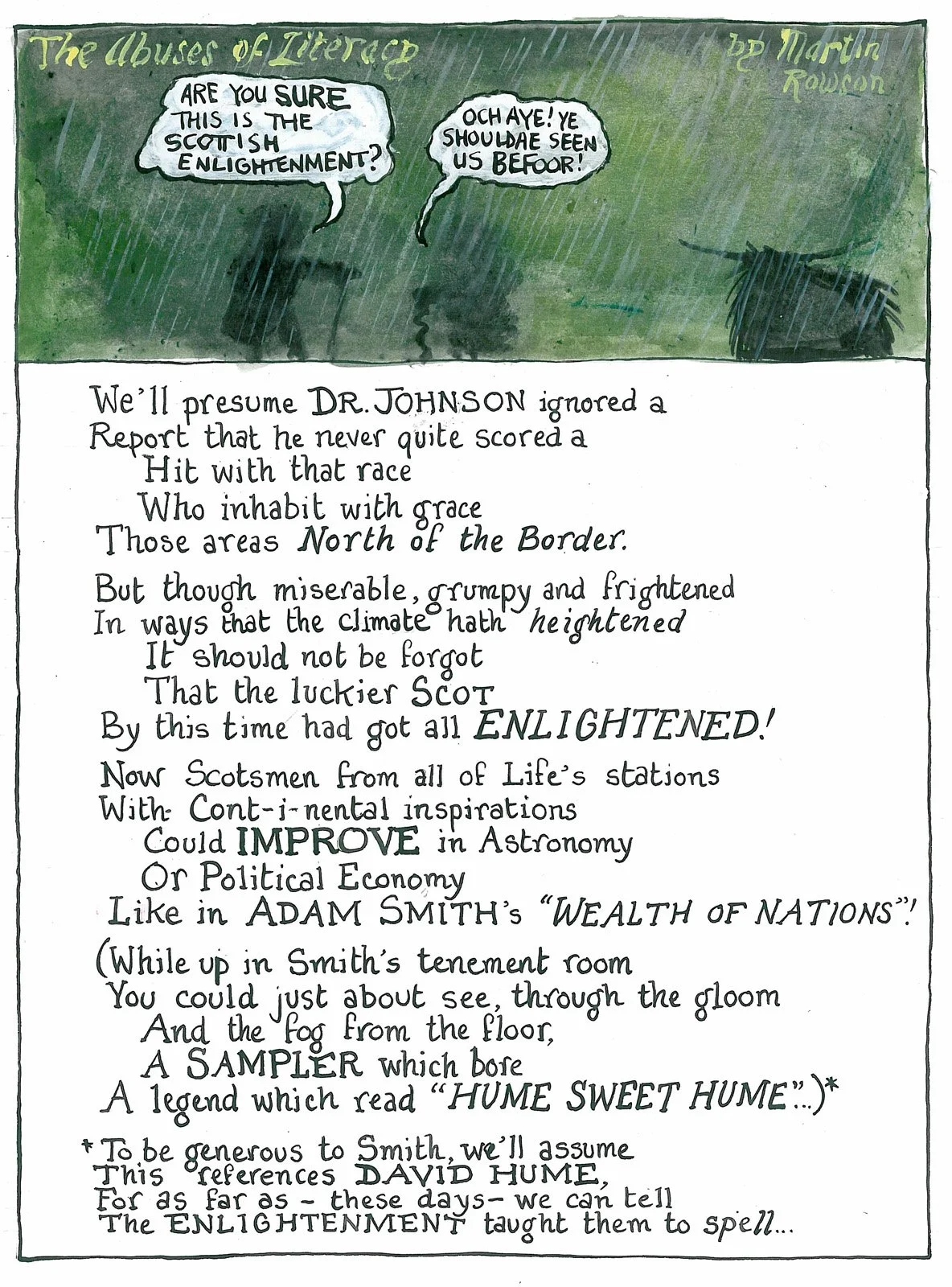 The Abuses of Literacy

by Martin Rowson

ARE YOU SURE THIS IS THE SCOTTISH ENLIGHTENMENT?

OCH AYE! YE SHOULDAE SEEN US BEFOOR!

We'll presume DR. JOHNSON ignored a
Report that he never quite scored a
Hit with that race
Who inhabit with grace
Those areas North of the Border.

But though miserable, grumpy and frightened
In ways that the climate hath heightened
It should not be forgot
That the luckier SCOT
By this time had got all ENLIGHTENED!

Now Scotsmen from all of Life's stations
With Cont-i-nental inspirations
Could IMPROVE in Astronomy
Or Political Economy
Like in ADAM SMITH's "WEALTH OF NATIONS"!

(While up in Smith's tenement room
You could just about see, through the gloom
And the fog from the floor,
A SAMPLER which bore
A legend which read "HUME SWEET HUME"...)*

*To be generous to Smith, we'll assume
This references DAVID HUME,
For as far as - these days - we can tell
The ENLIGHTENMENT taught them to spell...